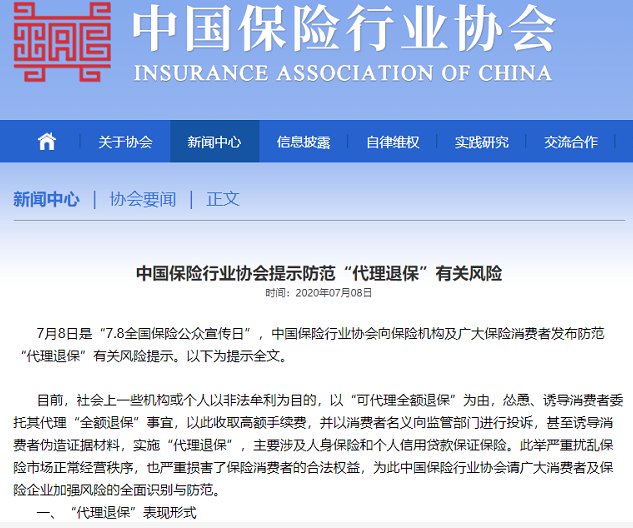 中国保险行业协会
INSURANCE ASSOCIATION OF CHINA

关于协会 | 新闻中心 | 信息披露 | 自律维权 | 实践研究 | 交流合作

新闻中心 | 协会要闻 | 正文

中国保险行业协会提示防范“代理退保”有关风险
时间：2020年07月08日

7月8日是“7.8全国保险公众宣传日”，中国保险行业协会向保险机构及广大保险消费者发布防范“代理退保”有关风险提示。以下为提示全文。

目前，社会上一些机构或个人以非法牟利为目的，以“可代理全额退保”为由，怂恿、诱导消费者委托其代理“全额退保”事宜，以此收取高额手续费，并以消费者名义向监管部门进行投诉，甚至诱导消费者伪造证据材料，实施“代理退保”，主要涉及人身保险和个人信用贷款保证保险。此举严重扰乱保险市场正常经营秩序，也严重损害了保险消费者的合法权益，为此中国保险行业协会请广大消费者及保险企业加强风险的全面识别与防范。

一、“代理退保”表现形式